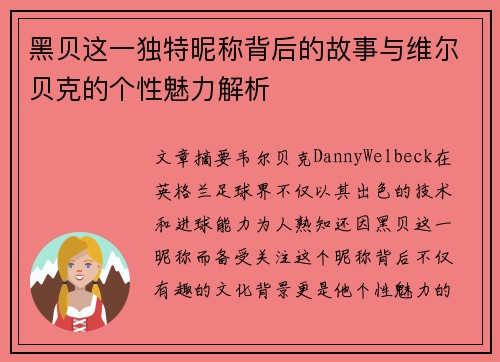 黑贝这一独特昵称背后的故事与维尔贝克的个性魅力解析

文章摘要韦尔贝克DannyWelbeck在英格兰足球界不仅以其出色的技术和进球能力为人熟知还因黑贝这一昵称而备受关注这个昵称背后不仅有趣的文化背景更是他个性魅力的